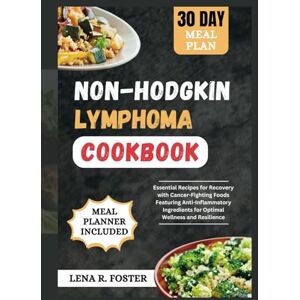 30 DAY
MEAL PLAN

NON-HODGKIN
LYMPHOMA
COOKBOOK

Essential Recipes for Recovery with Cancer-Fighting Foods Featuring Anti-Inflammatory Ingredients for Optimal Wellness and Resilience

MEAL PLANNER INCLUDED

LENA R. FOSTER